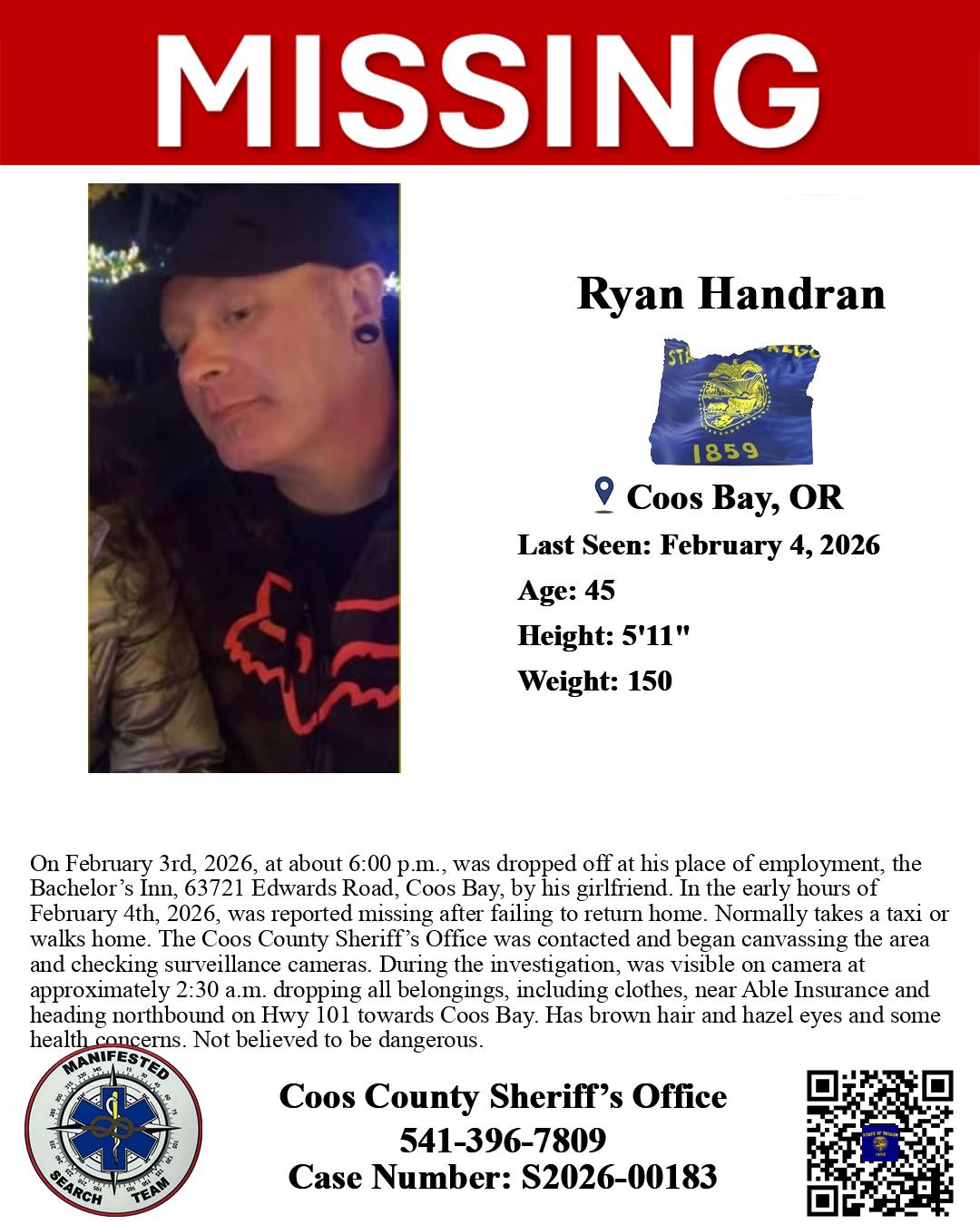 MISSING

Ryan Handran

1859

Coos Bay, OR

Last Seen: February 4, 2026

Age: 45

Height: 5'11"

Weight: 150

On February 3rd, 2026, at about 6:00 p.m., was dropped off at his place of employment, the Bachelor's Inn, 63721 Edwards Road, Coos Bay, by his girlfriend. In the early hours of February 4th, 2026, was reported missing after failing to return home. Normally takes a taxi or walks home. The Coos County Sheriff's Office was contacted and began canvassing the area and checking surveillance cameras. During the investigation, was visible on camera at approximately 2:30 a.m. dropping all belongings, including clothes, near Able Insurance and heading northbound on Hwy 101 towards Coos Bay. Has brown hair and hazel eyes and some health concerns. Not believed to be dangerous.

MANIFESTED
SEARCH TEAM

Coos County Sheriff's Office
541-396-7809
Case Number: S2026-00183